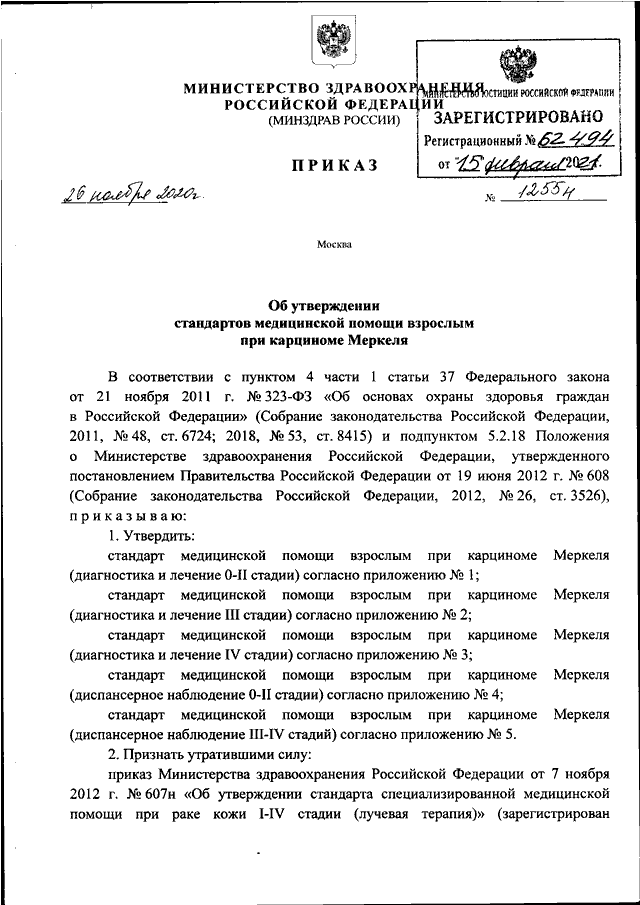 МИНИСТЕРСТВО ЗДРАВООХРАНЕНИЯ РОССИЙСКОЙ ФЕДЕРАЦИИ
(МИНЗДРАВ РОССИИ)

МИНИСТЕРСТВО ЮСТИЦИИ РОССИЙСКОЙ ФЕДЕРАЦИИ
ЗАРЕГИСТРИРОВАНО
Регистрационный № 62494
от "15" февраля 2021.

ПРИКАЗ

26 ноября 2020г.

№ 1255н

Москва

Об утверждении
стандартов медицинской помощи взрослым
при карциноме Меркеля

В соответствии с пунктом 4 части 1 статьи 37 Федерального закона от 21 ноября 2011 г. № 323-ФЗ «Об основах охраны здоровья граждан в Российской Федерации» (Собрание законодательства Российской Федерации, 2011, № 48, ст. 6724; 2018, № 53, ст. 8415) и подпунктом 5.2.18 Положения о Министерстве здравоохранения Российской Федерации, утвержденного постановлением Правительства Российской Федерации от 19 июня 2012 г. № 608 (Собрание законодательства Российской Федерации, 2012, № 26, ст. 3526), приказываю:

1. Утвердить:

стандарт медицинской помощи взрослым при карциноме Меркеля (диагностика и лечение 0-II стадии) согласно приложению № 1;

стандарт медицинской помощи взрослым при карциноме Меркеля (диагностика и лечение III стадии) согласно приложению № 2;

стандарт медицинской помощи взрослым при карциноме Меркеля (диагностика и лечение IV стадии) согласно приложению № 3;

стандарт медицинской помощи взрослым при карциноме Меркеля (диспансерное наблюдение 0-II стадии) согласно приложению № 4;

стандарт медицинской помощи взрослым при карциноме Меркеля (диспансерное наблюдение III-IV стадий) согласно приложению № 5.

2. Признать утратившими силу:

приказ Министерства здравоохранения Российской Федерации от 7 ноября 2012 г. № 607н «Об утверждении стандарта специализированной медицинской помощи при раке кожи I-IV стадии (лучевая терапия)» (зарегистрирован